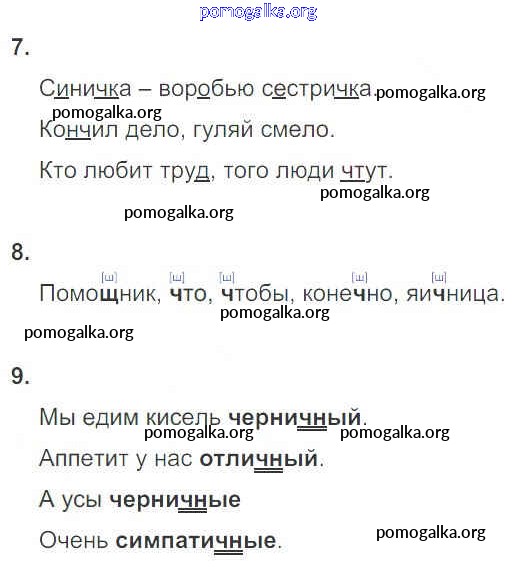 pomogalka.org

7.

Синичка – воробью сестричка. pomogalka.org

pomogalka.org

Кончил дело, гуляй смело.

Кто любит труд, того люди чтут.

pomogalka.org

pomogalka.org

8.

[ш] [ш] [ш] [ш] [ш]

Помощник, что, чтобы, конечно, яичница.

pomogalka.org

pomogalka.org

9.

Мы едим кисель черничный.

pomogalka.org pomogalka.org

Аппетит у нас отличный.

А усы черничные

Очень симпатичные.

pomogalka.org